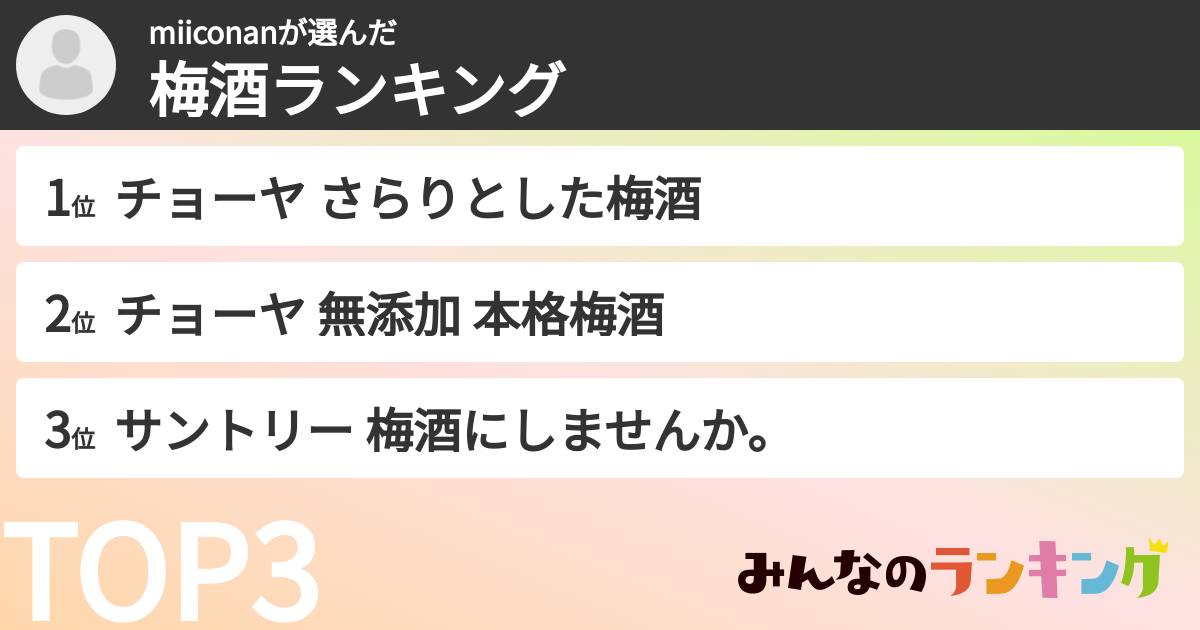 miiconanが選んだ
梅酒ランキング

1位 チョーヤ さらりとした梅酒

2位 チョーヤ 無添加 本格梅酒

3位 サントリー 梅酒にしませんか。

TOP3

みんなのランキング